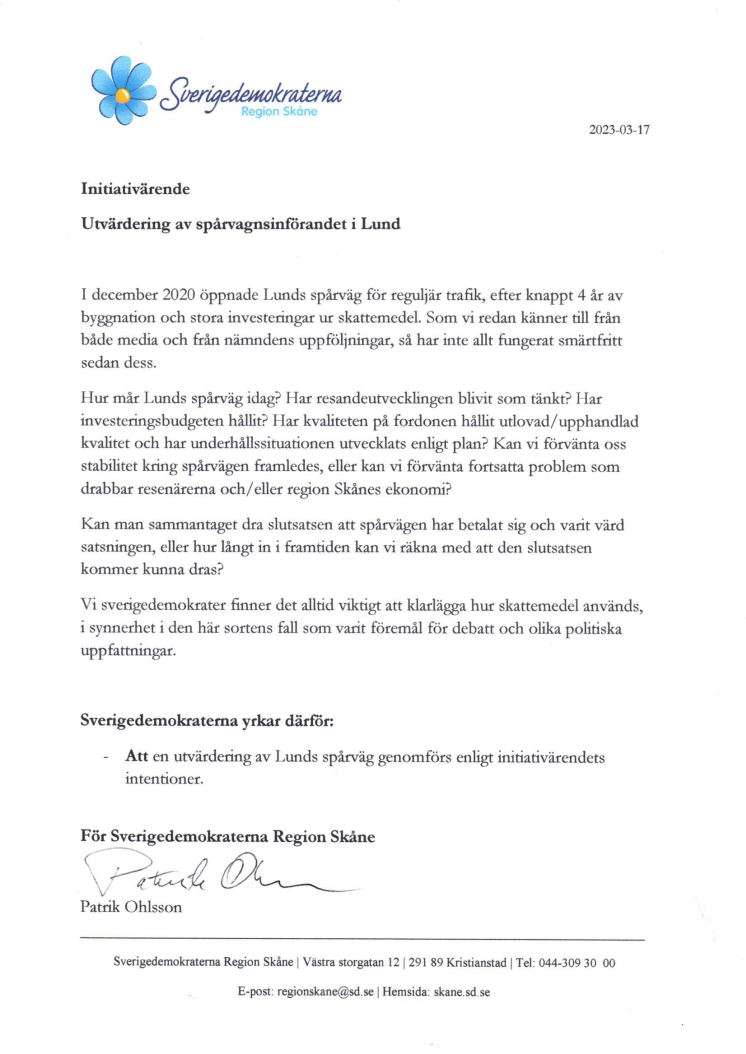 Sverigedemokraterna
Region Skåne

2023-03-17

Initiativärende

Utvärdering av spårvagnsinförandet i Lund

I december 2020 öppnade Lunds spårväg för reguljär trafik, efter knappt 4 år av byggnation och stora investeringar ur skattemedel. Som vi redan känner till från både media och från nämndens uppföljningar, så har inte allt fungerat smärtfritt sedan dess.

Hur mår Lunds spårväg idag? Har resandeutvecklingen blivit som tänkt? Har investeringsbudgeten hållit? Har kvaliteten på fordonen hållit utlovad/upphandlad kvalitet och har underhållssituationen utvecklats enligt plan? Kan vi förvänta oss stabilitet kring spårvägen framledes, eller kan vi förvänta fortsatta problem som drabbar resenärerna och/eller region Skånes ekonomi?

Kan man sammantaget dra slutsatsen att spårvägen har betalat sig och varit värd satsningen, eller hur långt in i framtiden kan vi räkna med att den slutsatsen kommer kunna dras?

Vi sverigedemokrater finner det alltid viktigt att klarlägga hur skattemedel används, i synnerhet i den här sortens fall som varit föremål för debatt och olika politiska uppfattningar.

Sverigedemokraterna yrkar därför:

- Att en utvärdering av Lunds spårväg genomförs enligt initiativärendets intentioner.

För Sverigedemokraterna Region Skåne

Patrik Ohlsson

Patrik Ohlsson

Sverigedemokraterna Region Skåne | Västra storgatan 12 | 291 89 Kristianstad | Tel: 044-309 30 00

E-post: regionskane@sd.se | Hemsida: skane.sd.se